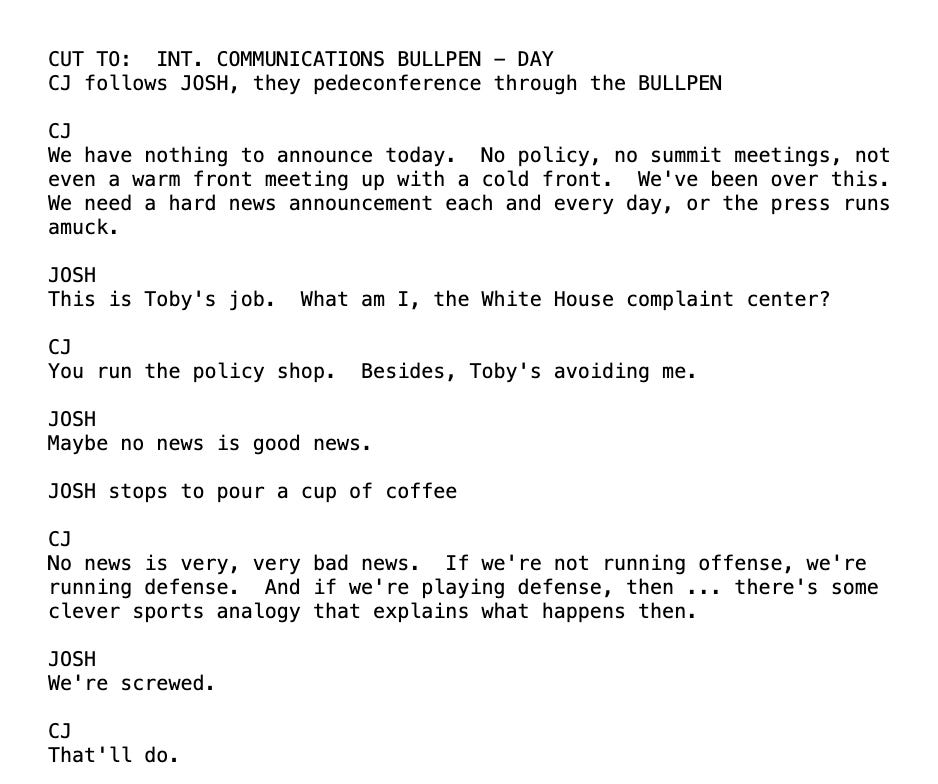 CUT TO:  INT. COMMUNICATIONS BULLPEN – DAY
CJ follows JOSH, they pedeconference through the BULLPEN

CJ
We have nothing to announce today.  No policy, no summit meetings, not even a warm front meeting up with a cold front.  We've been over this. We need a hard news announcement each and every day, or the press runs amuck.

JOSH
This is Toby's job.  What am I, the White House complaint center?

CJ
You run the policy shop.  Besides, Toby's avoiding me.

JOSH
Maybe no news is good news.

JOSH stops to pour a cup of coffee

CJ
No news is very, very bad news.  If we're not running offense, we're running defense.  And if we're playing defense, then ... there's some clever sports analogy that explains what happens then.

JOSH
We're screwed.

CJ
That'll do.